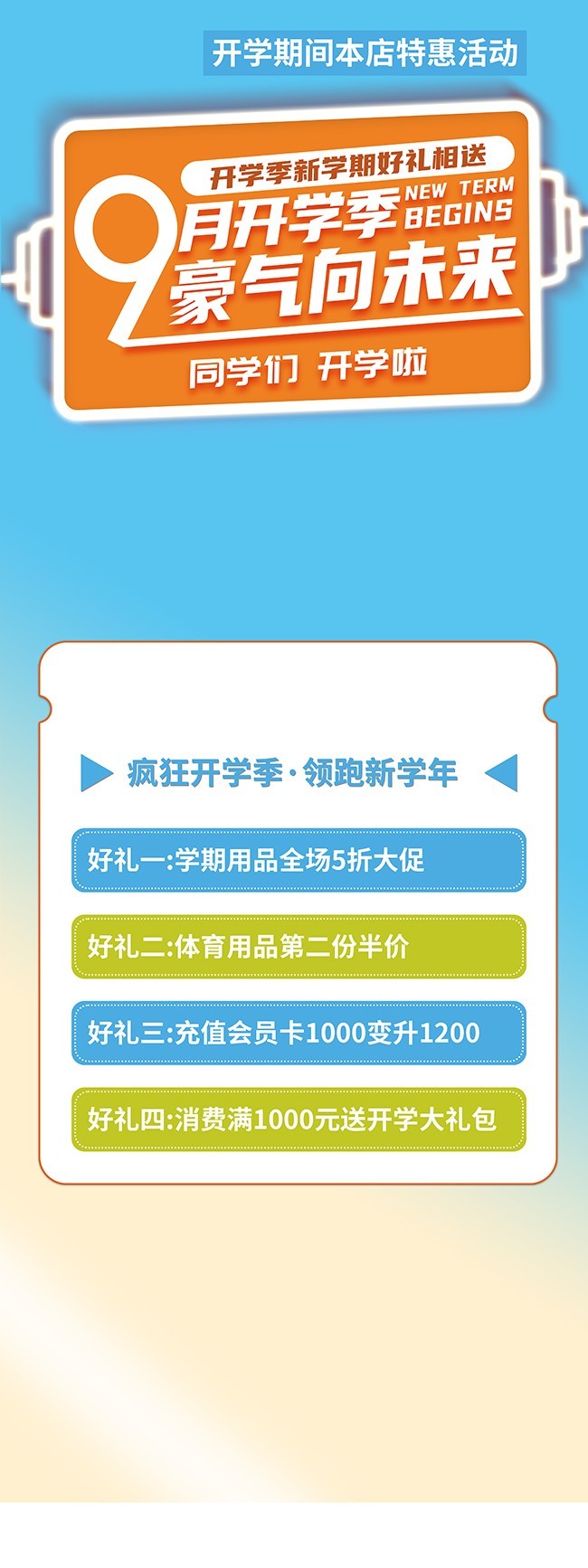 开学期间本店特惠活动

开学季新学期好礼相送

9月开学季 NEW TERM BEGINS

豪气向未来

同学们 开学啦

疯狂开学季·领跑新学年

好礼一:学期用品全场5折大促

好礼二:体育用品第二份半价

好礼三:充值会员卡1000变升1200

好礼四:消费满1000元送开学大礼包